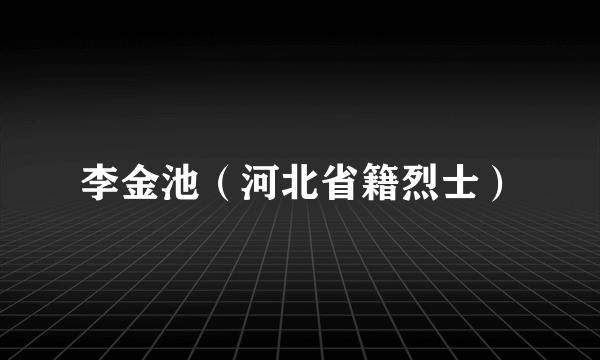 李金池（河北省籍烈士）